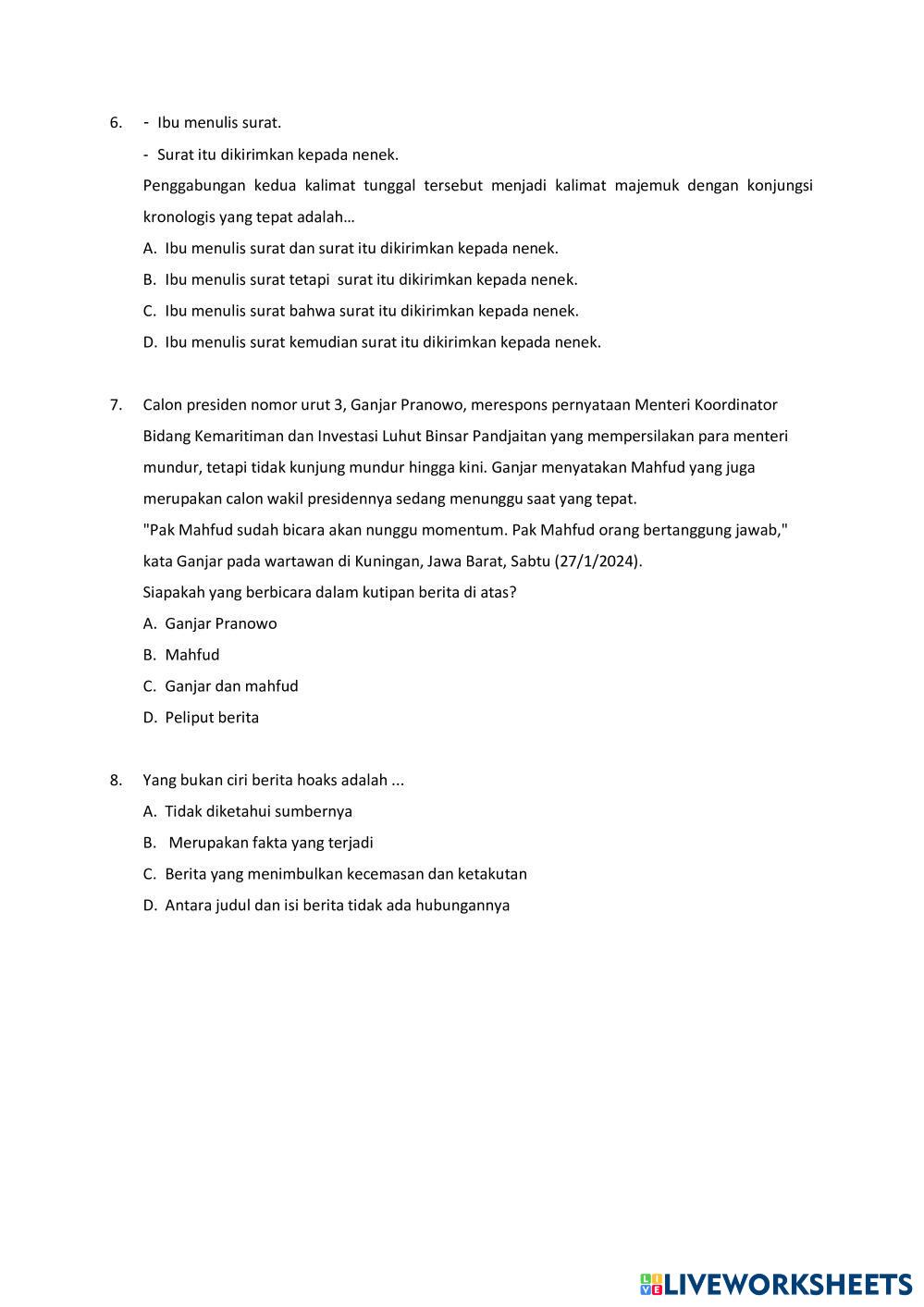 6. - Ibu menulis surat.

- Surat itu dikirimkan kepada nenek.

Penggabungan kedua kalimat tunggal tersebut menjadi kalimat majemuk dengan konjungsi kronologis yang tepat adalah…

A. Ibu menulis surat dan surat itu dikirimkan kepada nenek.

B. Ibu menulis surat tetapi surat itu dikirimkan kepada nenek.

C. Ibu menulis surat bahwa surat itu dikirimkan kepada nenek.

D. Ibu menulis surat kemudian surat itu dikirimkan kepada nenek.

7. Calon presiden nomor urut 3, Ganjar Pranowo, merespons pernyataan Menteri Koordinator Bidang Kemaritiman dan Investasi Luhut Binsar Pandjaitan yang mempersilakan para menteri mundur, tetapi tidak kunjung mundur hingga kini. Ganjar menyatakan Mahfud yang juga merupakan calon wakil presidennya sedang menunggu saat yang tepat.

"Pak Mahfud sudah bicara akan nunggu momentum. Pak Mahfud orang bertanggung jawab," kata Ganjar pada wartawan di Kuningan, Jawa Barat, Sabtu (27/1/2024).

Siapakah yang berbicara dalam kutipan berita di atas?

A. Ganjar Pranowo

B. Mahfud

C. Ganjar dan mahfud

D. Peliput berita

8. Yang bukan ciri berita hoaks adalah ...

A. Tidak diketahui sumbernya

B. Merupakan fakta yang terjadi

C. Berita yang menimbulkan kecemasan dan ketakutan

D. Antara judul dan isi berita tidak ada hubungannya

LIVEWORKSHEETS